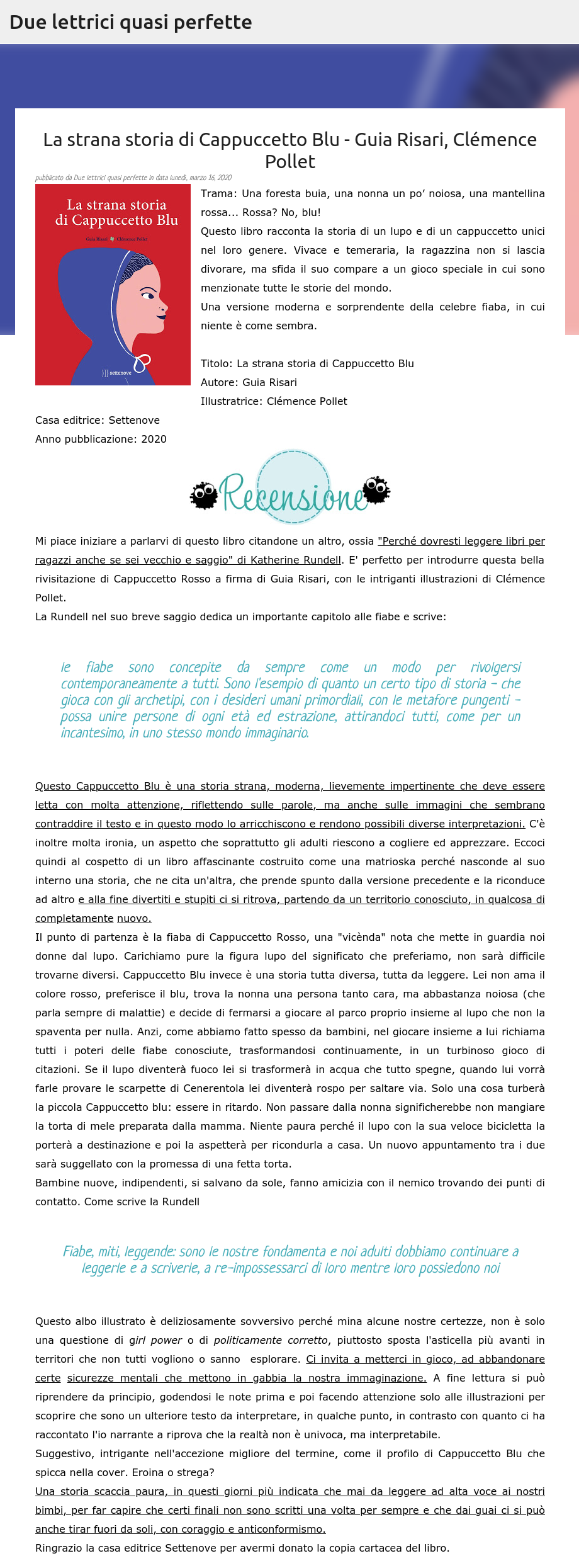 Due lettrici quasi perfette

La strana storia di Cappuccetto Blu - Guia Risari, Clémence Pollet

pubblicato da Due lettrici quasi perfette in data lunedì, marzo 16, 2020

La strana storia di Cappuccetto Blu
Guia Risari Clémence Pollet
settenove

Trama: Una foresta buia, una nonna un po' noiosa, una mantellina rossa... Rossa? No, blu!
Questo libro racconta la storia di un lupo e di un cappuccetto unici nel loro genere. Vivace e temeraria, la ragazzina non si lascia divorare, ma sfida il suo compare a un gioco speciale in cui sono menzionate tutte le storie del mondo.
Una versione moderna e sorprendente della celebre fiaba, in cui niente è come sembra.

Titolo: La strana storia di Cappuccetto Blu
Autore: Guia Risari
Illustratrice: Clémence Pollet
Casa editrice: Settenove
Anno pubblicazione: 2020

Recensione

Mi piace iniziare a parlarvi di questo libro citandone un altro, ossia "Perché dovresti leggere libri per ragazzi anche se sei vecchio e saggio" di Katherine Rundell. E' perfetto per introdurre questa bella rivisitazione di Cappuccetto Rosso a firma di Guia Risari, con le intriganti illustrazioni di Clémence Pollet.
La Rundell nel suo breve saggio dedica un importante capitolo alle fiabe e scrive:

le fiabe sono concepite da sempre come un modo per rivolgersi contemporaneamente a tutti. Sono l'esempio di quanto un certo tipo di storia - che gioca con gli archetipi, con i desideri umani primordiali, con le metafore pungenti - possa unire persone di ogni età ed estrazione, attirandoci tutti, come per un incantesimo, in uno stesso mondo immaginario.

Questo Cappuccetto Blu è una storia strana, moderna, lievemente impertinente che deve essere letta con molta attenzione, riflettendo sulle parole, ma anche sulle immagini che sembrano contraddire il testo e in questo modo lo arricchiscono e rendono possibili diverse interpretazioni. C'è inoltre molta ironia, un aspetto che soprattutto gli adulti riescono a cogliere ed apprezzare. Eccoci quindi al cospetto di un libro affascinante costruito come una matrioska perché nasconde al suo interno una storia, che ne cita un'altra, che prende spunto dalla versione precedente e la riconduce ad altro e alla fine divertiti e stupiti ci si ritrova, partendo da un territorio conosciuto, in qualcosa di completamente nuovo.
Il punto di partenza è la fiaba di Cappuccetto Rosso, una "vicènda" nota che mette in guardia noi donne dal lupo. Carichiamo pure la figura lupo del significato che preferiamo, non sarà difficile trovarne diversi. Cappuccetto Blu invece è una storia tutta diversa, tutta da leggere. Lei non ama il colore rosso, preferisce il blu, trova la nonna una persona tanto cara, ma abbastanza noiosa (che parla sempre di malattie) e decide di fermarsi a giocare al parco proprio insieme al lupo che non la spaventa per nulla. Anzi, come abbiamo fatto spesso da bambini, nel giocare insieme a lui richiama tutti i poteri delle fiabe conosciute, trasformandosi continuamente, in un turbinoso gioco di citazioni. Se il lupo diventerà fuoco lei si trasformerà in acqua che tutto spegne, quando lui vorrà farle provare le scarpette di Cenerentola lei diventerà rospo per saltare via. Solo una cosa turberà la piccola Cappuccetto blu: essere in ritardo. Non passare dalla nonna significherebbe non mangiare la torta di mele preparata dalla mamma. Niente paura perché il lupo con la sua veloce bicicletta la porterà a destinazione e poi la aspetterà per ricondurla a casa. Un nuovo appuntamento tra i due sarà suggellato con la promessa di una fetta torta.
Bambine nuove, indipendenti, si salvano da sole, fanno amicizia con il nemico trovando dei punti di contatto. Come scrive la Rundell

Fiabe, miti, leggende: sono le nostre fondamenta e noi adulti dobbiamo continuare a leggerle e a scriverle, a re-impossessarci di loro mentre loro possiedono noi

Questo albo illustrato è deliziosamente sovversivo perché mina alcune nostre certezze, non è solo una questione di girl power o di politicamente corretto, piuttosto sposta l'asticella più avanti in territori che non tutti vogliono o sanno esplorare. Ci invita a metterci in gioco, ad abbandonare certe sicurezze mentali che mettono in gabbia la nostra immaginazione. A fine lettura si può riprendere da principio, godendosi le note prima e poi facendo attenzione solo alle illustrazioni per scoprire che sono un ulteriore testo da interpretare, in qualche punto, in contrasto con quanto ci ha raccontato l'io narrante a riprova che la realtà non è univoca, ma interpretabile.
Suggestivo, intrigante nell'accezione migliore del termine, come il profilo di Cappuccetto Blu che spicca nella cover. Eroina o strega?
Una storia scaccia paura, in questi giorni più indicata che mai da leggere ad alta voce ai nostri bimbi, per far capire che certi finali non sono scritti una volta per sempre e che dai guai ci si può anche tirar fuori da soli, con coraggio e anticonformismo.
Ringrazio la casa editrice Settenove per avermi donato la copia cartacea del libro.